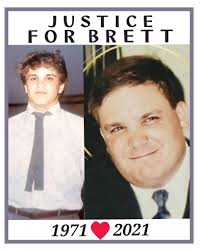 JUSTICE
FOR BRETT

1971 2021